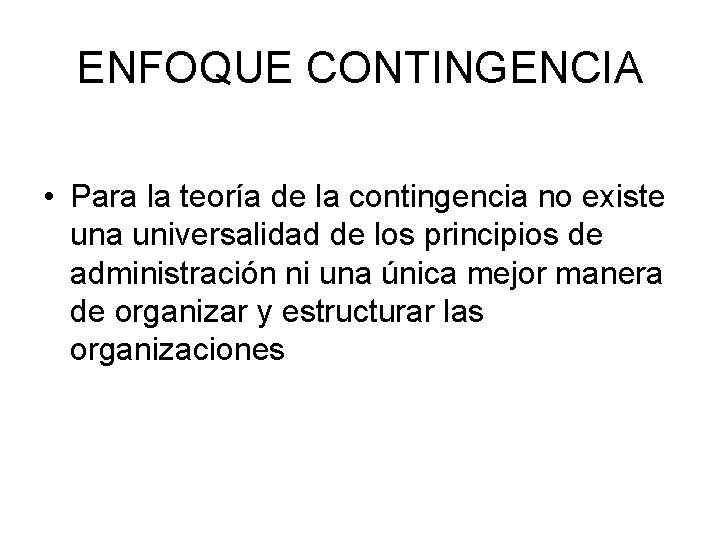 ENFOQUE CONTINGENCIA

• Para la teoría de la contingencia no existe una universalidad de los principios de administración ni una única mejor manera de organizar y estructurar las organizaciones